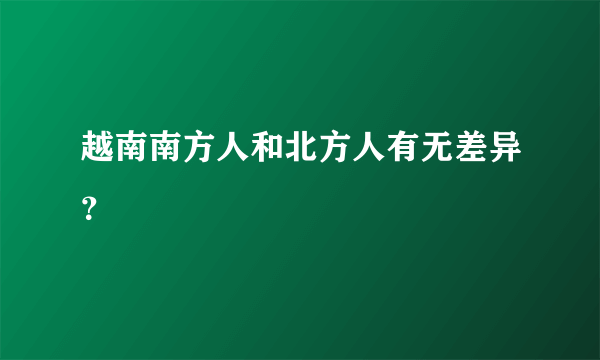 越南南方人和北方人有无差异？